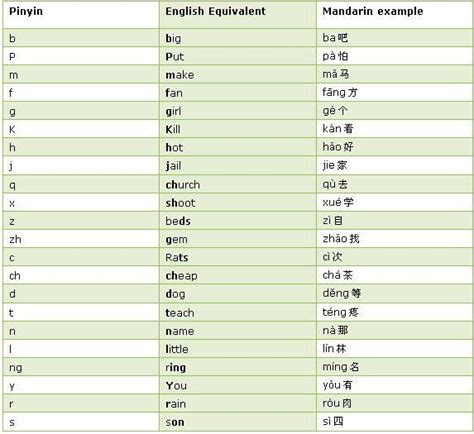 | Pinyin | English Equivalent | Mandarin example |
|---|---|---|
| b | big | ba 吧 |
| P | Put | pà 怕 |
| m | make | mǎ 马 |
| f | fan | fāng 方 |
| g | girl | gè 个 |
| K | Kill | kàn 看 |
| h | hot | hǎo 好 |
| j | jail | jie 家 |
| q | church | qù 去 |
| x | shoot | xué 学 |
| z | beds | zì 自 |
| zh | gem | zhǎo 找 |
| c | Rats | cì 次 |
| ch | cheap | chá 茶 |
| d | dog | děng 等 |
| t | teach | téng 疼 |
| n | name | nà 那 |
| l | little | lín 林 |
| ng | ring | míng 名 |
| y | You | yǒu 有 |
| r | rain | ròu 肉 |
| s | son | sì 四 |